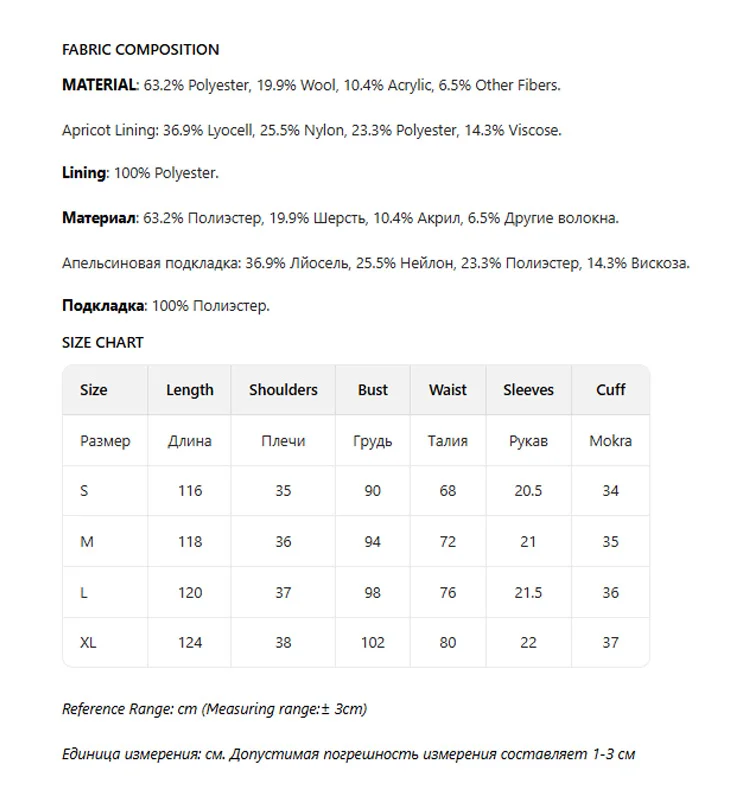 FABRIC COMPOSITION

MATERIAL: 63.2% Polyester, 19.9% Wool, 10.4% Acrylic, 6.5% Other Fibers.

Apricot Lining: 36.9% Lyocell, 25.5% Nylon, 23.3% Polyester, 14.3% Viscose.

Lining: 100% Polyester.

Материал: 63.2% Полиэстер, 19.9% Шерсть, 10.4% Акрил, 6.5% Другие волокна.

Апельсиновая подкладка: 36.9% Лйосель, 25.5% Нейлон, 23.3% Полиэстер, 14.3% Вискоза.

Подкладка: 100% Полиэстер.

SIZE CHART

| Size | Length | Shoulders | Bust | Waist | Sleeves | Cuff |
|---|---|---|---|---|---|---|
| Размер | Длина | Плечи | Грудь | Талия | Рукав | Mokra |
| S | 116 | 35 | 90 | 68 | 20.5 | 34 |
| M | 118 | 36 | 94 | 72 | 21 | 35 |
| L | 120 | 37 | 98 | 76 | 21.5 | 36 |
| XL | 124 | 38 | 102 | 80 | 22 | 37 |

Reference Range: cm (Measuring range:± 3cm)

Единица измерения: см. Допустимая погрешность измерения составляет 1-3 см